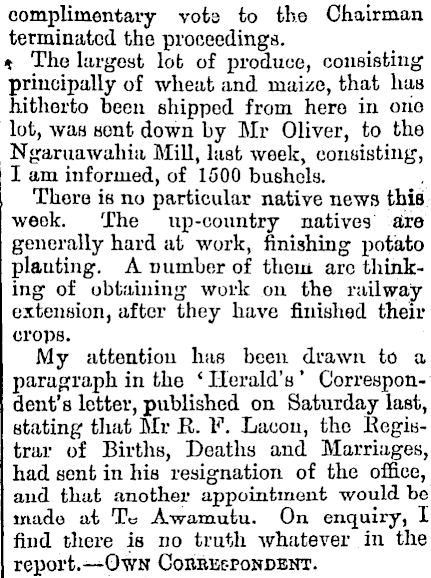 complimentary vote to the Chairman terminated the proceedings.

The largest lot of produce, consisting principally of wheat and maize, that has hitherto been shipped from here in one lot, was sent down by Mr Oliver, to the Ngaruawahia Mill, last week, consisting, I am informed, of 1500 bushels.

There is no particular native news this week. The up-country natives are generally hard at work, finishing potato planting. A number of them are thinking of obtaining work on the railway extension, after they have finished their crops.

My attention has been drawn to a paragraph in the 'Herald's' Correspondent's letter, published on Saturday last, stating that Mr R. F. Lacon, the Registrar of Births, Deaths and Marriages, had sent in his resignation of the office, and that another appointment would be made at Te Awamutu. On enquiry, I find there is no truth whatever in the report.—OWN CORRESPONDENT.